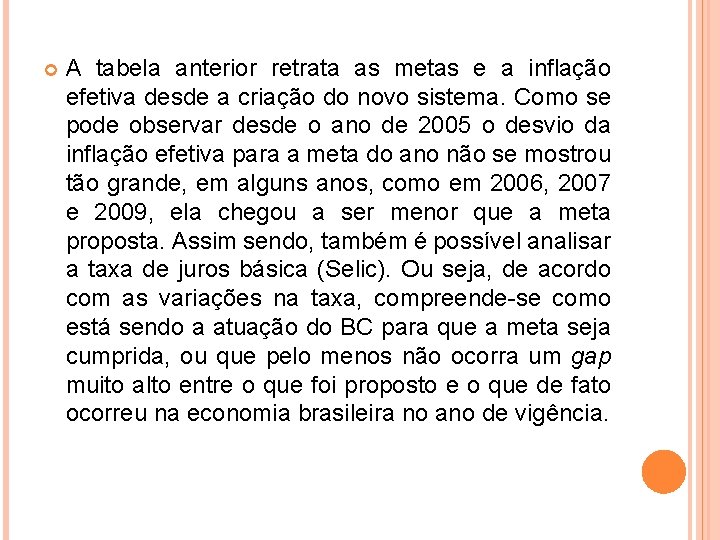 A tabela anterior retrata as metas e a inflação efetiva desde a criação do novo sistema. Como se pode observar desde o ano de 2005 o desvio da inflação efetiva para a meta do ano não se mostrou tão grande, em alguns anos, como em 2006, 2007 e 2009, ela chegou a ser menor que a meta proposta. Assim sendo, também é possível analisar a taxa de juros básica (Selic). Ou seja, de acordo com as variações na taxa, compreende-se como está sendo a atuação do BC para que a meta seja cumprida, ou que pelo menos não ocorra um gap muito alto entre o que foi proposto e o que de fato ocorreu na economia brasileira no ano de vigência.